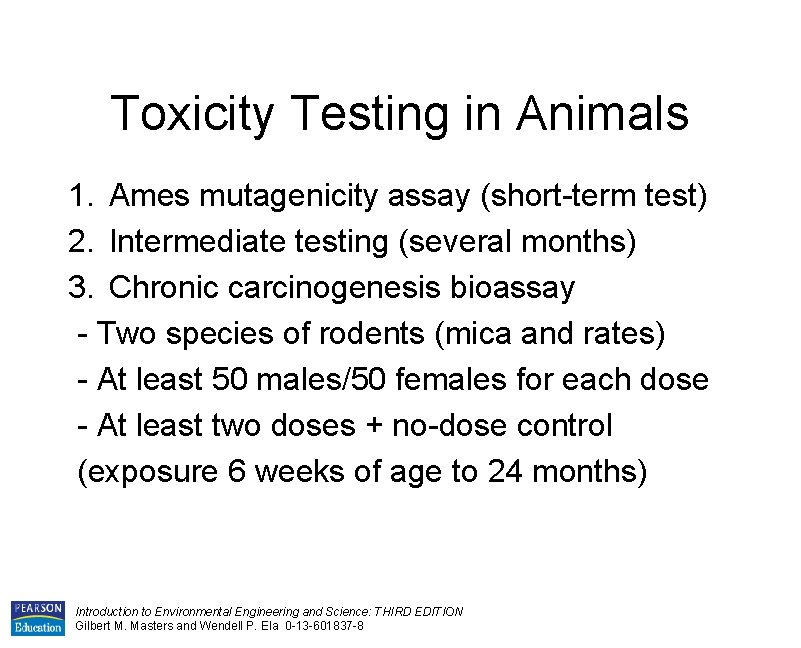 Toxicity Testing in Animals

1. Ames mutagenicity assay (short-term test)
2. Intermediate testing (several months)
3. Chronic carcinogenesis bioassay
- Two species of rodents (mica and rates)
- At least 50 males/50 females for each dose
- At least two doses + no-dose control
(exposure 6 weeks of age to 24 months)

PEARSON Education

Introduction to Environmental Engineering and Science: THIRD EDITION
Gilbert M. Masters and Wendell P. Ela 0-13-601837-8